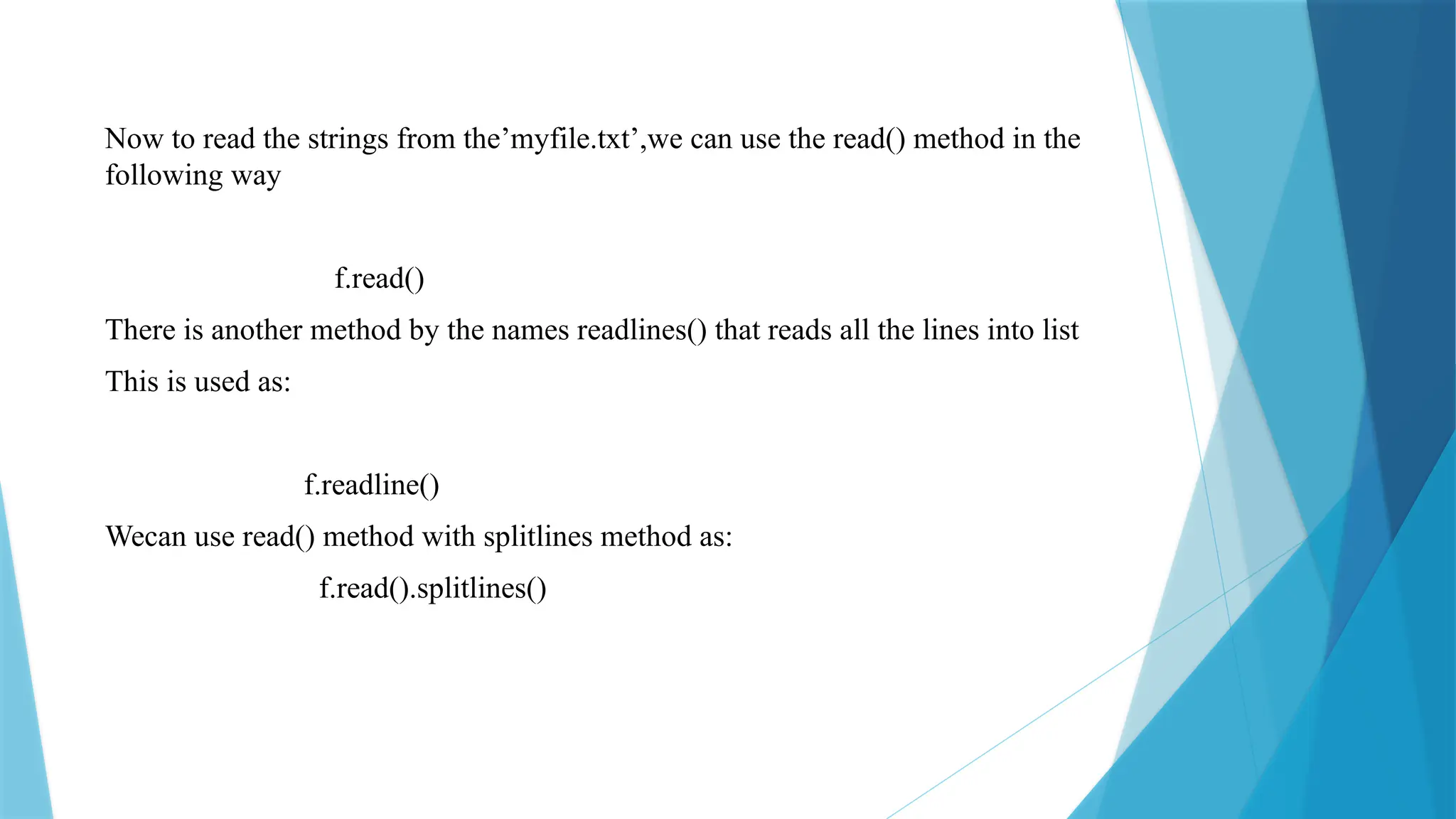 Now to read the strings from the'myfile.txt',we can use the read() method in the following way

f.read()

There is another method by the names readlines() that reads all the lines into list

This is used as:

f.readline()

Wecan use read() method with splitlines method as:

f.read().splitlines()